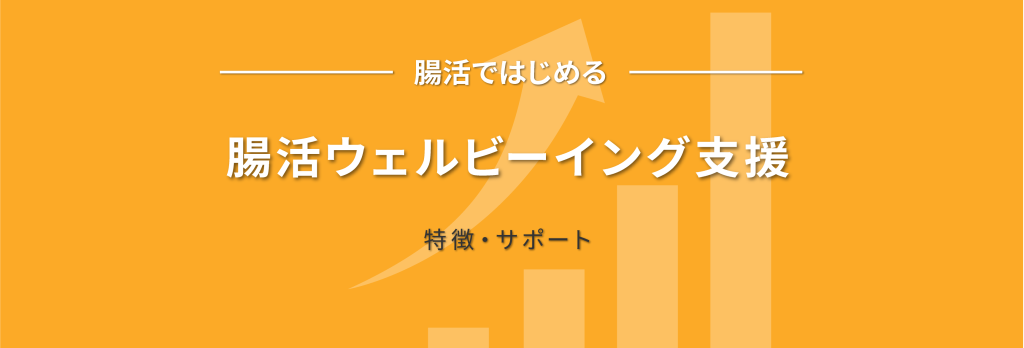 腸活ではじめる

腸活ウェルビーイング支援

特徴・サポート